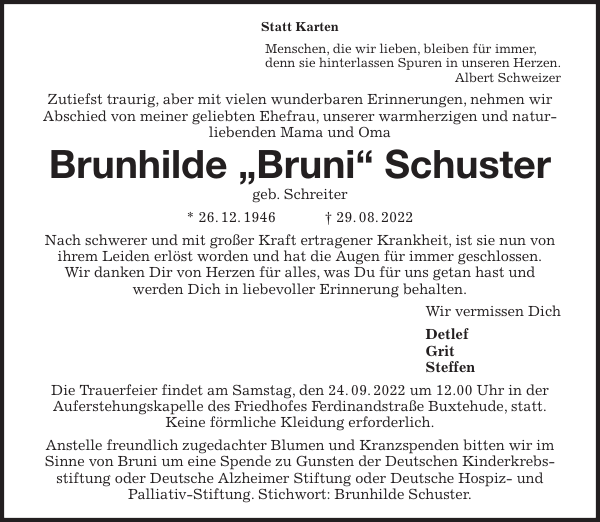 Statt Karten

Menschen, die wir lieben, bleiben für immer, denn sie hinterlassen Spuren in unseren Herzen.
Albert Schweizer

Zutiefst traurig, aber mit vielen wunderbaren Erinnerungen, nehmen wir Abschied von meiner geliebten Ehefrau, unserer warmherzigen und naturliebenden Mama und Oma

Brunhilde „Bruni“ Schuster

geb. Schreiter

* 26. 12. 1946 † 29. 08. 2022

Nach schwerer und mit großer Kraft ertragener Krankheit, ist sie nun von ihrem Leiden erlöst worden und hat die Augen für immer geschlossen. Wir danken Dir von Herzen für alles, was Du für uns getan hast und werden Dich in liebevoller Erinnerung behalten.

Wir vermissen Dich

Detlef
Grit
Steffen

Die Trauerfeier findet am Samstag, den 24. 09. 2022 um 12.00 Uhr in der Auferstehungskapelle des Friedhofes Ferdinandstraße Buxtehude, statt. Keine förmliche Kleidung erforderlich.

Anstelle freundlich zugedachter Blumen und Kranzspenden bitten wir im Sinne von Bruni um eine Spende zu Gunsten der Deutschen Kinderkrebsstiftung oder Deutsche Alzheimer Stiftung oder Deutsche Hospiz- und Palliativ-Stiftung. Stichwort: Brunhilde Schuster.